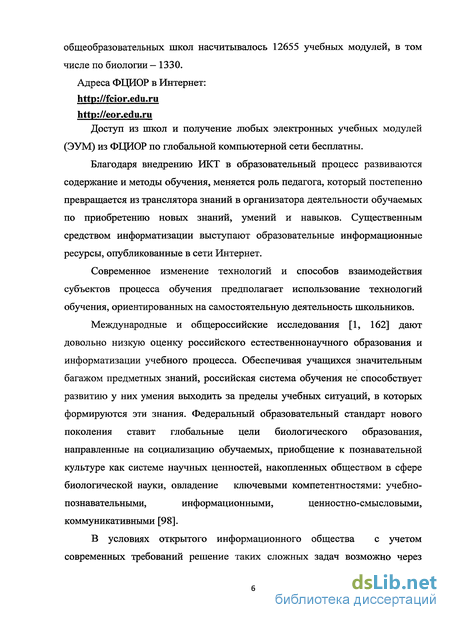 общеобразовательных школ насчитывалось 12655 учебных модулей, в том числе по биологии – 1330.

Адреса ФЦИОР в Интернет:
http://fcior.edu.ru
http://eor.edu.ru

Доступ из школ и получение любых электронных учебных модулей (ЭУМ) из ФЦИОР по глобальной компьютерной сети бесплатны.

Благодаря внедрению ИКТ в образовательный процесс развиваются содержание и методы обучения, меняется роль педагога, который постепенно превращается из транслятора знаний в организатора деятельности обучаемых по приобретению новых знаний, умений и навыков. Существенным средством информатизации выступают образовательные информационные ресурсы, опубликованные в сети Интернет.

Современное изменение технологий и способов взаимодействия субъектов процесса обучения предполагает использование технологий обучения, ориентированных на самостоятельную деятельность школьников.

Международные и общероссийские исследования [1, 162] дают довольно низкую оценку российского естественнонаучного образования и информатизации учебного процесса. Обеспечивая учащихся значительным багажом предметных знаний, российская система обучения не способствует развитию у них умения выходить за пределы учебных ситуаций, в которых формируются эти знания. Федеральный образовательный стандарт нового поколения ставит глобальные цели биологического образования, направленные на социализацию обучаемых, приобщение к познавательной культуре как системе научных ценностей, накопленных обществом в сфере биологической науки, овладение ключевыми компетентностями: учебно-познавательными, информационными, ценностно-смысловыми, коммуникативными [98].

В условиях открытого информационного общества с учетом современных требований решение таких сложных задач возможно через

6

dsLib.net
библиотека диссертаций